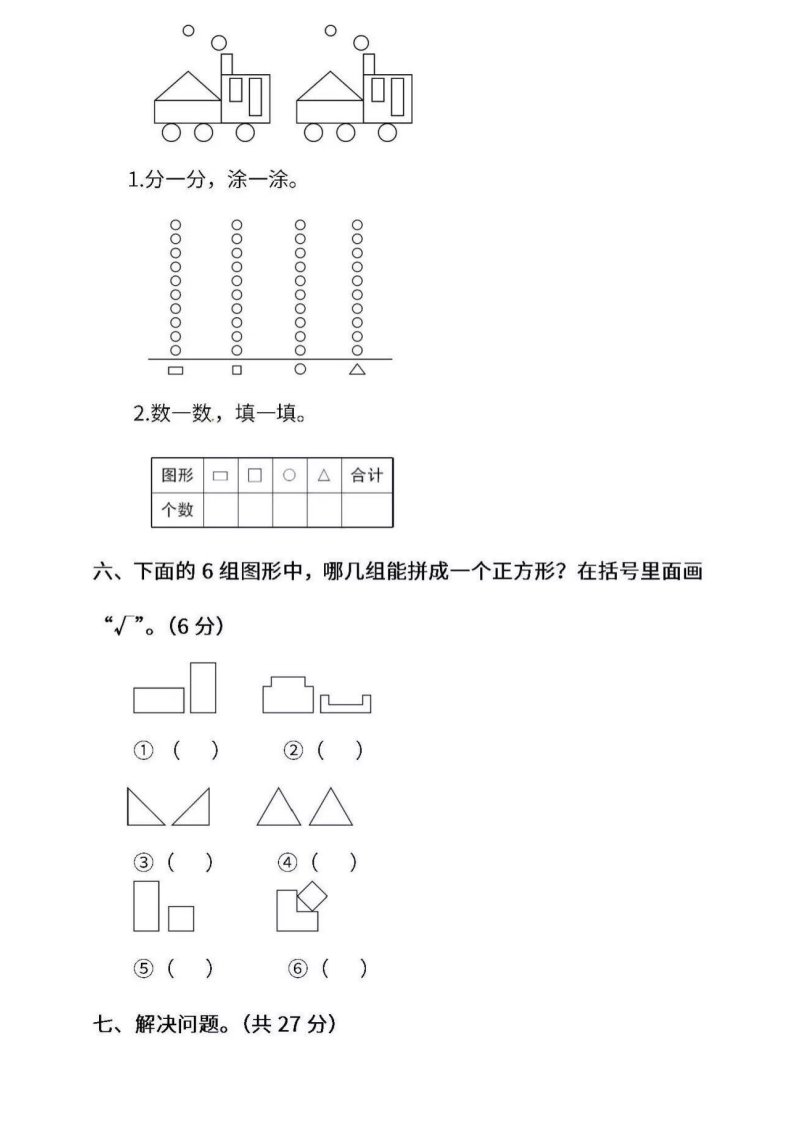 1.分一分，涂一涂。

2.数一数，填一填。

| 图形 | ▭ | □ | ○ | △ | 合计 |
|---|---|---|---|---|---|
| 个数 | | | | | |

六、下面的 6 组图形中，哪几组能拼成一个正方形？在括号里面画“√”。(6 分)

① (　)　　② (　)

③ (　)　　④ (　)

⑤ (　)　　⑥ (　)

七、解决问题。(共 27 分)